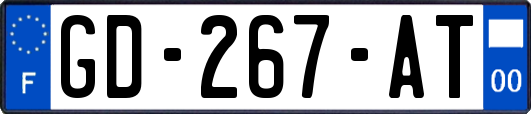 F
GD-267-AT
00